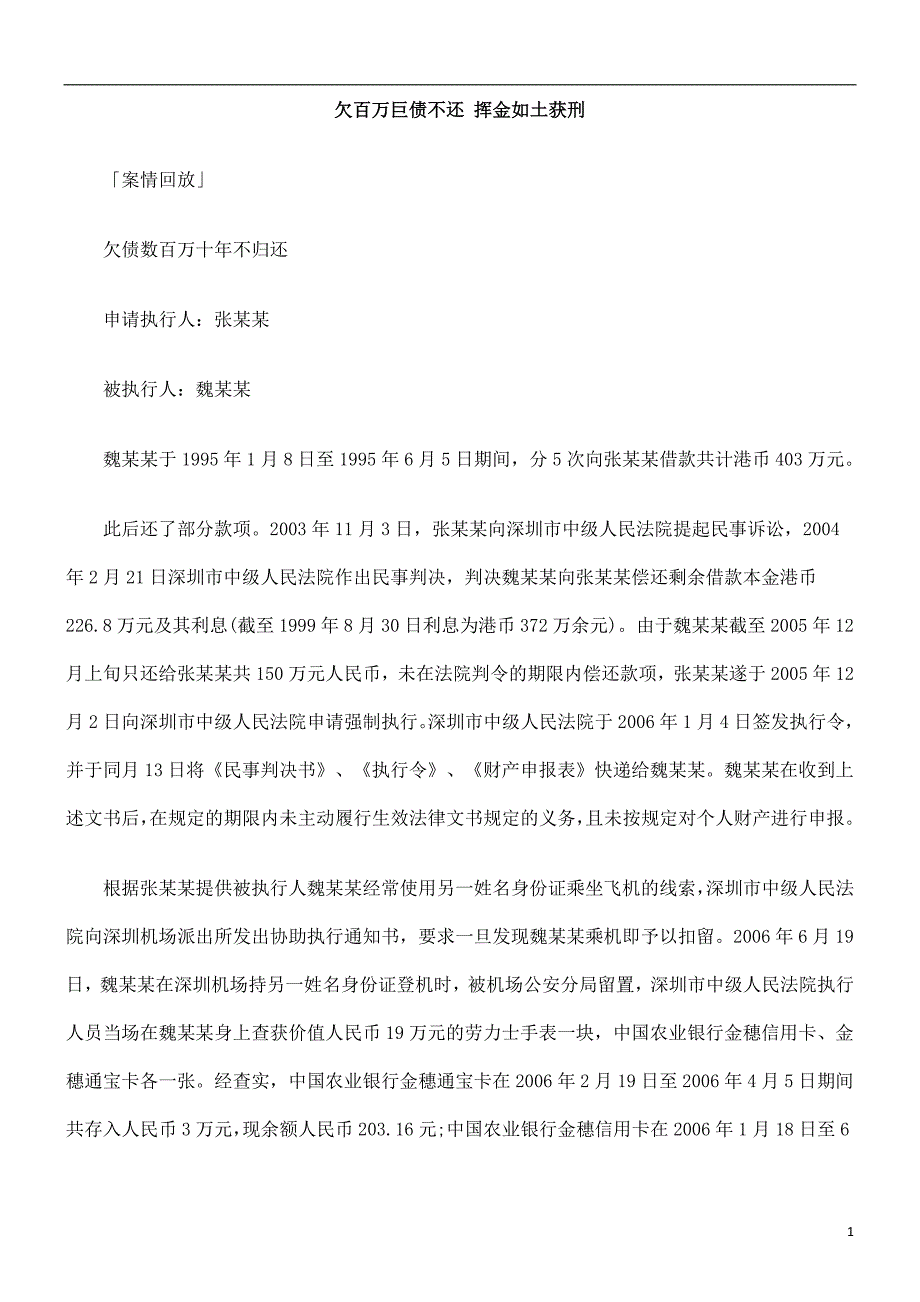 欠百万巨债不还 挥金如土获刑

「案情回放」

欠债数百万十年不归还

申请执行人：张某某

被执行人：魏某某

魏某某于 1995 年 1 月 8 日至 1995 年 6 月 5 日期间，分 5 次向张某某借款共计港币 403 万元。

此后还了部分款项。2003 年 11 月 3 日，张某某向深圳市中级人民法院提起民事诉讼，2004 年 2 月 21 日深圳市中级人民法院作出民事判决，判决魏某某向张某某偿还剩余借款本金港币 226.8 万元及其利息(截至 1999 年 8 月 30 日利息为港币 372 万余元)。由于魏某某截至 2005 年 12 月上旬只还给张某某共 150 万元人民币，未在法院判令的期限内偿还款项，张某某遂于 2005 年 12 月 2 日向深圳市中级人民法院申请强制执行。深圳市中级人民法院于 2006 年 1 月 4 日签发执行令，并于同月 13 日将《民事判决书》、《执行令》、《财产申报表》快递给魏某某。魏某某在收到上述文书后，在规定的期限内未主动履行生效法律文书规定的义务，且未按规定对个人财产进行申报。

根据张某某提供被执行人魏某某经常使用另一姓名身份证乘坐飞机的线索，深圳市中级人民法院向深圳机场派出所发出协助执行通知书，要求一旦发现魏某某乘机即予以扣留。2006 年 6 月 19 日，魏某某在深圳机场持另一姓名身份证登机时，被机场公安分局留置，深圳市中级人民法院执行人员当场在魏某某身上查获价值人民币 19 万元的劳力士手表一块，中国农业银行金穗信用卡、金穗通宝卡各一张。经查实，中国农业银行金穗通宝卡在 2006 年 2 月 19 日至 2006 年 4 月 5 日期间共存入人民币 3 万元，现余额人民币 203.16 元;中国农业银行金穗信用卡在 2006 年 1 月 18 日至 6

1